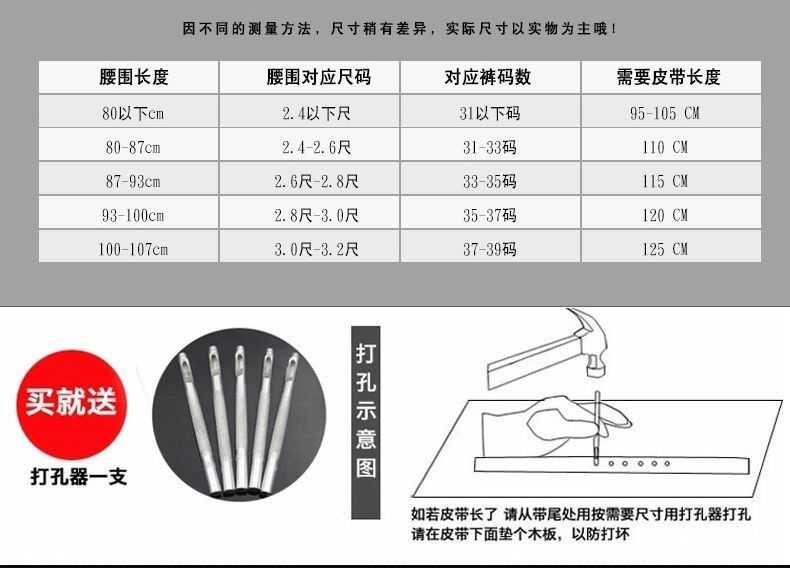 因不同的测量方法，尺寸稍有差异，实际尺寸以实物为主哦！

| 腰围长度 | 腰围对应尺码 | 对应裤码数 | 需要皮带长度 |
|---|---|---|---|
| 80以下cm | 2.4以下尺 | 31以下码 | 95-105 CM |
| 80-87cm | 2.4-2.6尺 | 31-33码 | 110 CM |
| 87-93cm | 2.6尺-2.8尺 | 33-35码 | 115 CM |
| 93-100cm | 2.8尺-3.0尺 | 35-37码 | 120 CM |
| 100-107cm | 3.0尺-3.2尺 | 37-39码 | 125 CM |

买就送

打孔器一支

打孔示意图

如若皮带长了 请从带尾处用按需要尺寸用打孔器打孔
请在皮带下面垫个木板，以防打坏